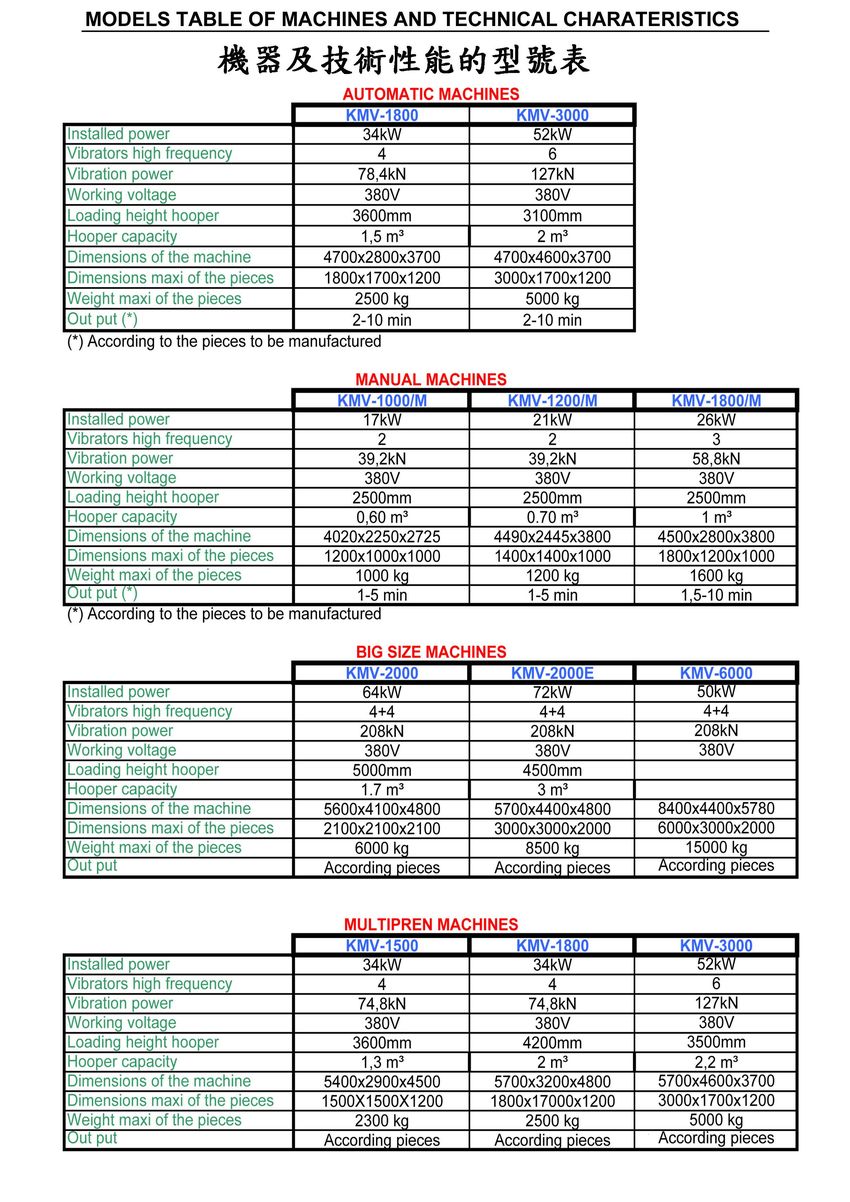 MODELS TABLE OF MACHINES AND TECHNICAL CHARATERISTICS

機器及技術性能的型號表

AUTOMATIC MACHINES

| | KMV-1800 | KMV-3000 |
|---|---|---|
| Installed power | 34kW | 52kW |
| Vibrators high frequency | 4 | 6 |
| Vibration power | 78,4kN | 127kN |
| Working voltage | 380V | 380V |
| Loading height hooper | 3600mm | 3100mm |
| Hooper capacity | 1,5 m³ | 2 m³ |
| Dimensions of the machine | 4700x2800x3700 | 4700x4600x3700 |
| Dimensions maxi of the pieces | 1800x1700x1200 | 3000x1700x1200 |
| Weight maxi of the pieces | 2500 kg | 5000 kg |
| Out put (*) | 2-10 min | 2-10 min |

(*) According to the pieces to be manufactured

MANUAL MACHINES

| | KMV-1000/M | KMV-1200/M | KMV-1800/M |
|---|---|---|---|
| Installed power | 17kW | 21kW | 26kW |
| Vibrators high frequency | 2 | 2 | 3 |
| Vibration power | 39,2kN | 39,2kN | 58,8kN |
| Working voltage | 380V | 380V | 380V |
| Loading height hooper | 2500mm | 2500mm | 2500mm |
| Hooper capacity | 0,60 m³ | 0.70 m³ | 1 m³ |
| Dimensions of the machine | 4020x2250x2725 | 4490x2445x3800 | 4500x2800x3800 |
| Dimensions maxi of the pieces | 1200x1000x1000 | 1400x1400x1000 | 1800x1200x1000 |
| Weight maxi of the pieces | 1000 kg | 1200 kg | 1600 kg |
| Out put (*) | 1-5 min | 1-5 min | 1,5-10 min |

(*) According to the pieces to be manufactured

BIG SIZE MACHINES

| | KMV-2000 | KMV-2000E | KMV-6000 |
|---|---|---|---|
| Installed power | 64kW | 72kW | 50kW |
| Vibrators high frequency | 4+4 | 4+4 | 4+4 |
| Vibration power | 208kN | 208kN | 208kN |
| Working voltage | 380V | 380V | 380V |
| Loading height hooper | 5000mm | 4500mm | |
| Hooper capacity | 1.7 m³ | 3 m³ | |
| Dimensions of the machine | 5600x4100x4800 | 5700x4400x4800 | 8400x4400x5780 |
| Dimensions maxi of the pieces | 2100x2100x2100 | 3000x3000x2000 | 6000x3000x2000 |
| Weight maxi of the pieces | 6000 kg | 8500 kg | 15000 kg |
| Out put | According pieces | According pieces | According pieces |

MULTIPREN MACHINES

| | KMV-1500 | KMV-1800 | KMV-3000 |
|---|---|---|---|
| Installed power | 34kW | 34kW | 52kW |
| Vibrators high frequency | 4 | 4 | 6 |
| Vibration power | 74,8kN | 74,8kN | 127kN |
| Working voltage | 380V | 380V | 380V |
| Loading height hooper | 3600mm | 4200mm | 3500mm |
| Hooper capacity | 1,3 m³ | 2 m³ | 2,2 m³ |
| Dimensions of the machine | 5400x2900x4500 | 5700x3200x4800 | 5700x4600x3700 |
| Dimensions maxi of the pieces | 1500X1500X1200 | 1800x17000x1200 | 3000x1700x1200 |
| Weight maxi of the pieces | 2300 kg | 2500 kg | 5000 kg |
| Out put | According pieces | According pieces | According pieces |